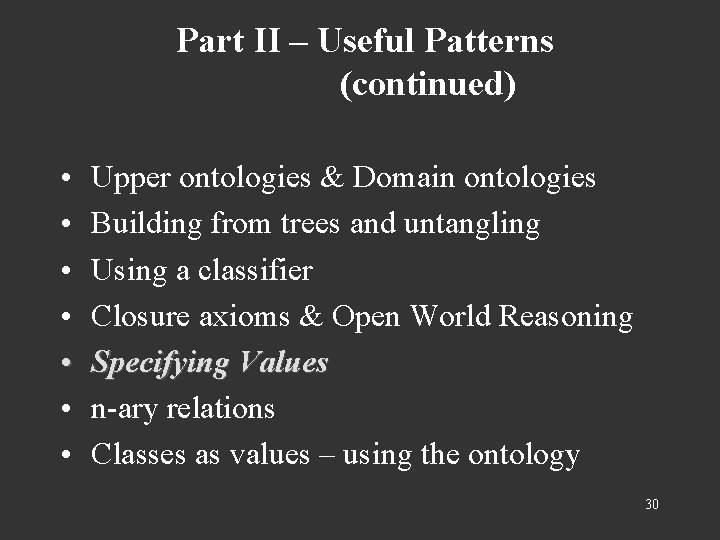 Part II – Useful Patterns
(continued)

• Upper ontologies & Domain ontologies
• Building from trees and untangling
• Using a classifier
• Closure axioms & Open World Reasoning
• Specifying Values
• n-ary relations
• Classes as values – using the ontology

30